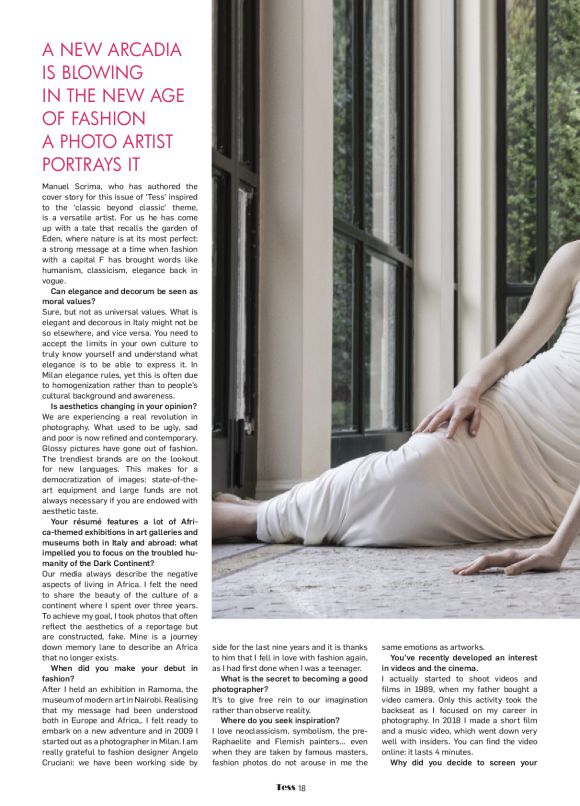 A NEW ARCADIA IS BLOWING IN THE NEW AGE OF FASHION A PHOTO ARTIST PORTRAYS IT

Manuel Scrima, who has authored the cover story for this issue of 'Tess' inspired to the 'classic beyond classic' theme, is a versatile artist. For us he has come up with a tale that recalls the garden of Eden, where nature is at its most perfect: a strong message at a time when fashion with a capital F has brought words like humanism, classicism, elegance back in vogue.

Can elegance and decorum be seen as moral values?

Sure, but not as universal values. What is elegant and decorous in Italy might not be so elsewhere, and vice versa. You need to accept the limits in your own culture to truly know yourself and understand what elegance is to be able to express it. In Milan elegance rules, yet this is often due to homogenization rather than to people's cultural background and awareness.

Is aesthetics changing in your opinion?

We are experiencing a real revolution in photography. What used to be ugly, sad and poor is now refined and contemporary. Glossy pictures have gone out of fashion. The trendiest brands are on the lookout for new languages. This makes for a democratization of images: state-of-the-art equipment and large funds are not always necessary if you are endowed with aesthetic taste.

Your résumé features a lot of Africa-themed exhibitions in art galleries and museums both in Italy and abroad: what impelled you to focus on the troubled humanity of the Dark Continent?

Our media always describe the negative aspects of living in Africa. I felt the need to share the beauty of the culture of a continent where I spent over three years. To achieve my goal, I took photos that often reflect the aesthetics of a reportage but are constructed, fake. Mine is a journey down memory lane to describe an Africa that no longer exists.

When did you make your debut in fashion?

After I held an exhibition in Ramoma, the museum of modern art in Nairobi. Realising that my message had been understood both in Europe and Africa,. I felt ready to embark on a new adventure and in 2009 I started out as a photographer in Milan. I am really grateful to fashion designer Angelo Cruciani: we have been working side by side for the last nine years and it is thanks to him that I fell in love with fashion again, as I had first done when I was a teenager.

What is the secret to becoming a good photographer?

It's to give free rein to our imagination rather than observe reality.

Where do you seek inspiration?

I love neoclassicism, symbolism, the pre-Raphaelite and Flemish painters... even when they are taken by famous masters, fashion photos do not arouse in me the same emotions as artworks.

You've recently developed an interest in videos and the cinema.

I actually started to shoot videos and films in 1989, when my father bought a video camera. Only this activity took the backseat as I focused on my career in photography. In 2018 I made a short film and a music video, which went down very well with insiders. You can find the video online: it lasts 4 minutes.

Why did you decide to screen your

Tess 18